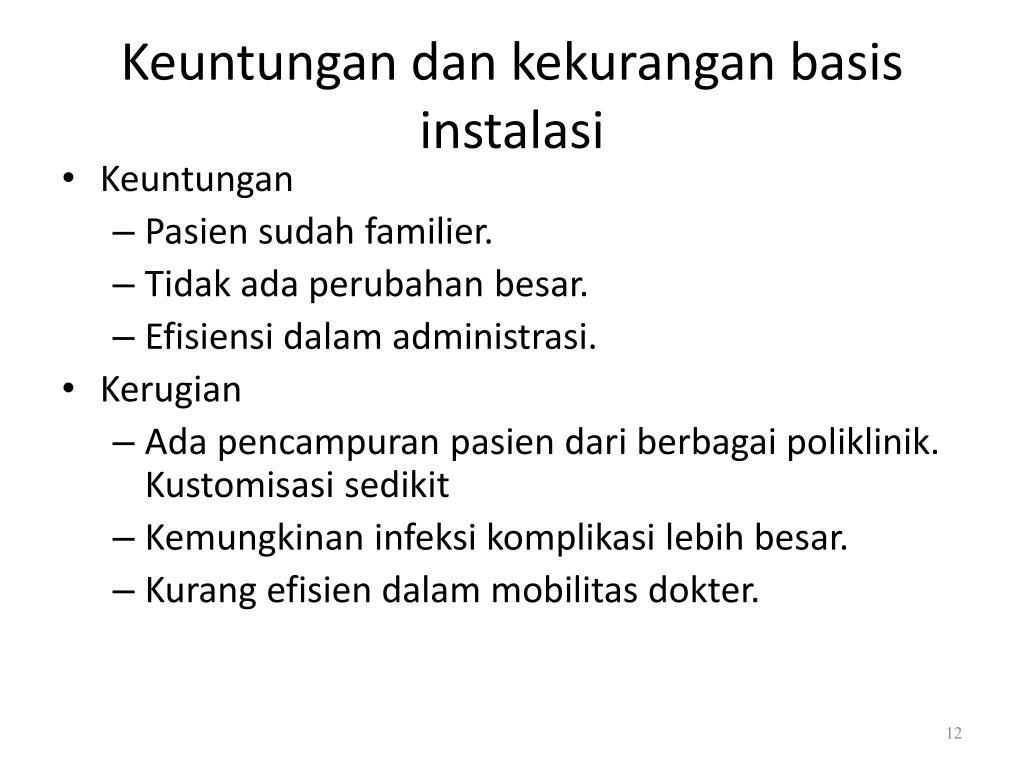 Keuntungan dan kekurangan basis instalasi

• Keuntungan
– Pasien sudah familier.
– Tidak ada perubahan besar.
– Efisiensi dalam administrasi.
• Kerugian
– Ada pencampuran pasien dari berbagai poliklinik. Kustomisasi sedikit
– Kemungkinan infeksi komplikasi lebih besar.
– Kurang efisien dalam mobilitas dokter.

12